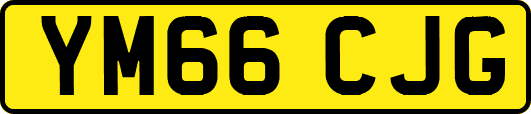 YM66 CJG